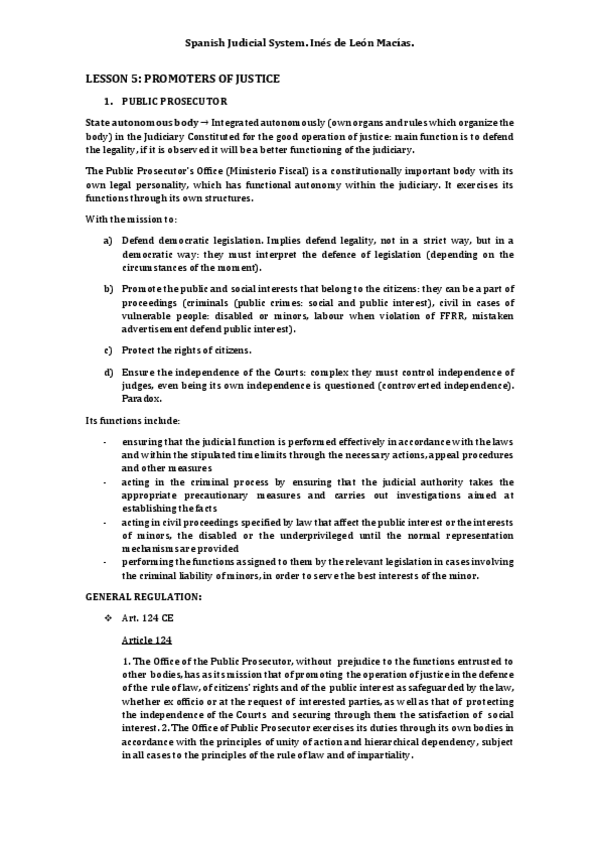 Spanish Judicial System. Inés de León Macías.

LESSON 5: PROMOTERS OF JUSTICE

1. PUBLIC PROSECUTOR

State autonomous body → Integrated autonomously (own organs and rules which organize the body) in the Judiciary Constituted for the good operation of justice: main function is to defend the legality, if it is observed it will be a better functioning of the judiciary.

The Public Prosecutor's Office (Ministerio Fiscal) is a constitutionally important body with its own legal personality, which has functional autonomy within the judiciary. It exercises its functions through its own structures.

With the mission to:

a) Defend democratic legislation. Implies defend legality, not in a strict way, but in a democratic way: they must interpret the defence of legislation (depending on the circumstances of the moment).

b) Promote the public and social interests that belong to the citizens: they can be a part of proceedings (criminals (public crimes: social and public interest), civil in cases of vulnerable people: disabled or minors, labour when violation of FFRR, mistaken advertisement defend public interest).

c) Protect the rights of citizens.

d) Ensure the independence of the Courts: complex they must control independence of judges, even being its own independence is questioned (controverted independence). Paradox.

Its functions include:

- ensuring that the judicial function is performed effectively in accordance with the laws and within the stipulated time limits through the necessary actions, appeal procedures and other measures
- acting in the criminal process by ensuring that the judicial authority takes the appropriate precautionary measures and carries out investigations aimed at establishing the facts
- acting in civil proceedings specified by law that affect the public interest or the interests of minors, the disabled or the underprivileged until the normal representation mechanisms are provided
- performing the functions assigned to them by the relevant legislation in cases involving the criminal liability of minors, in order to serve the best interests of the minor.

GENERAL REGULATION:

❖ Art. 124 CE

Article 124

1. The Office of the Public Prosecutor, without prejudice to the functions entrusted to other bodies, has as its mission that of promoting the operation of justice in the defence of the rule of law, of citizens' rights and of the public interest as safeguarded by the law, whether ex officio or at the request of interested parties, as well as that of protecting the independence of the Courts and securing through them the satisfaction of social interest. 2. The Office of Public Prosecutor exercises its duties through its own bodies in accordance with the principles of unity of action and hierarchical dependency, subject in all cases to the principles of the rule of law and of impartiality.